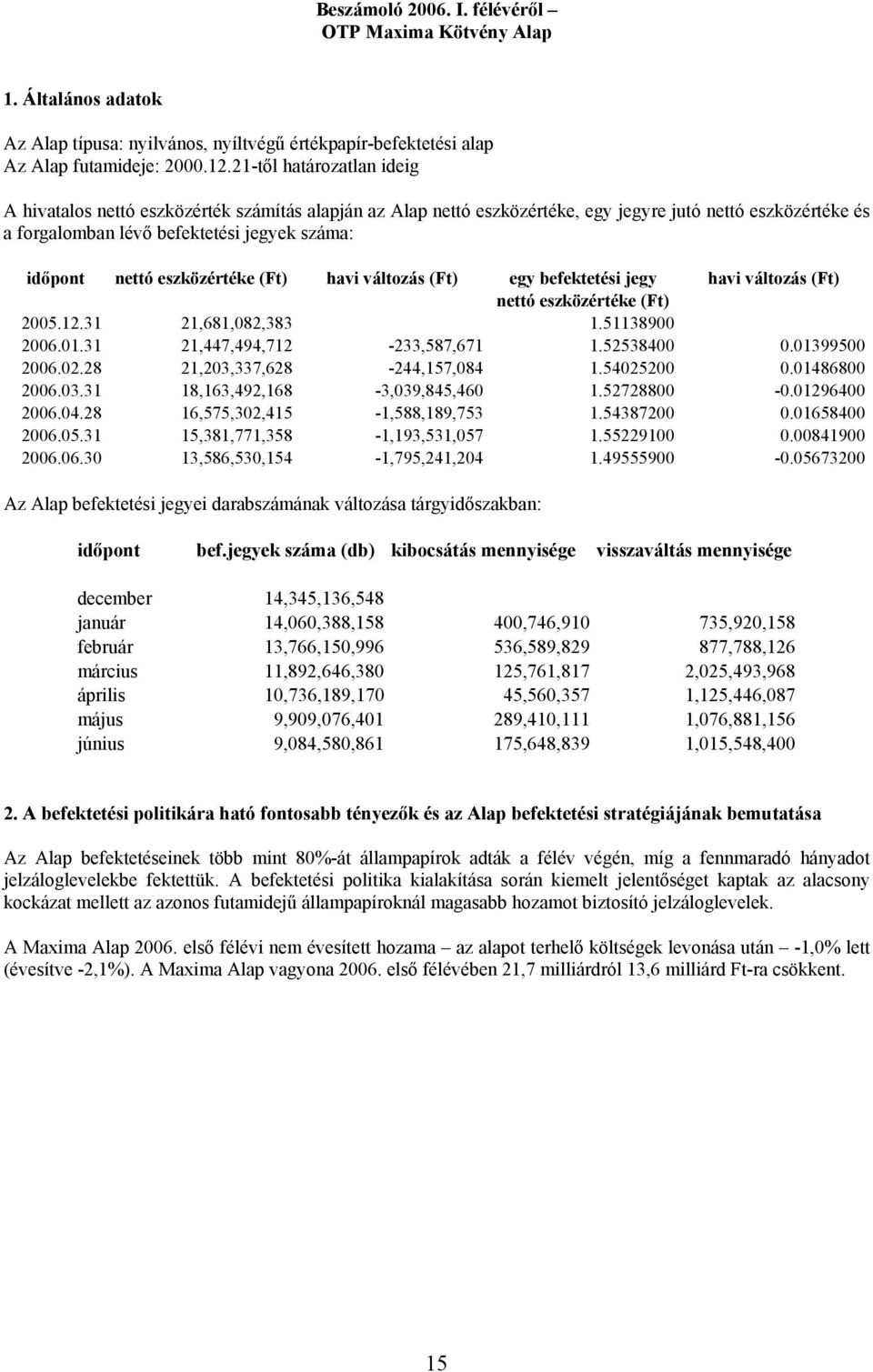 Beszámoló 2006. I. félévéről –
OTP Maxima Kötvény Alap

1. Általános adatok

Az Alap típusa: nyilvános, nyíltvégű értékpapír-befektetési alap
Az Alap futamideje: 2000.12.21-től határozatlan ideig

A hivatalos nettó eszközérték számítás alapján az Alap nettó eszközértéke, egy jegyre jutó nettó eszközértéke és a forgalomban lévő befektetési jegyek száma:

| időpont | nettó eszközértéke (Ft) | havi változás (Ft) | egy befektetési jegy nettó eszközértéke (Ft) | havi változás (Ft) |
|---|---|---|---|---|
| 2005.12.31 | 21,681,082,383 | | 1.51138900 | |
| 2006.01.31 | 21,447,494,712 | -233,587,671 | 1.52538400 | 0.01399500 |
| 2006.02.28 | 21,203,337,628 | -244,157,084 | 1.54025200 | 0.01486800 |
| 2006.03.31 | 18,163,492,168 | -3,039,845,460 | 1.52728800 | -0.01296400 |
| 2006.04.28 | 16,575,302,415 | -1,588,189,753 | 1.54387200 | 0.01658400 |
| 2006.05.31 | 15,381,771,358 | -1,193,531,057 | 1.55229100 | 0.00841900 |
| 2006.06.30 | 13,586,530,154 | -1,795,241,204 | 1.49555900 | -0.05673200 |

Az Alap befektetési jegyei darabszámának változása tárgyidőszakban:

| időpont | bef.jegyek száma (db) | kibocsátás mennyisége | visszaváltás mennyisége |
|---|---|---|---|
| december | 14,345,136,548 | | |
| január | 14,060,388,158 | 400,746,910 | 735,920,158 |
| február | 13,766,150,996 | 536,589,829 | 877,788,126 |
| március | 11,892,646,380 | 125,761,817 | 2,025,493,968 |
| április | 10,736,189,170 | 45,560,357 | 1,125,446,087 |
| május | 9,909,076,401 | 289,410,111 | 1,076,881,156 |
| június | 9,084,580,861 | 175,648,839 | 1,015,548,400 |

2. A befektetési politikára ható fontosabb tényezők és az Alap befektetési stratégiájának bemutatása

Az Alap befektetéseinek több mint 80%-át állampapírok adták a félév végén, míg a fennmaradó hányadot jelzáloglevelekbe fektettük. A befektetési politika kialakítása során kiemelt jelentőséget kaptak az alacsony kockázat mellett az azonos futamidejű állampapíroknál magasabb hozamot biztosító jelzáloglevelek.

A Maxima Alap 2006. első félévi nem évesített hozama – az alapot terhelő költségek levonása után – -1,0% lett (évesítve -2,1%). A Maxima Alap vagyona 2006. első félévében 21,7 milliárdról 13,6 milliárd Ft-ra csökkent.

15